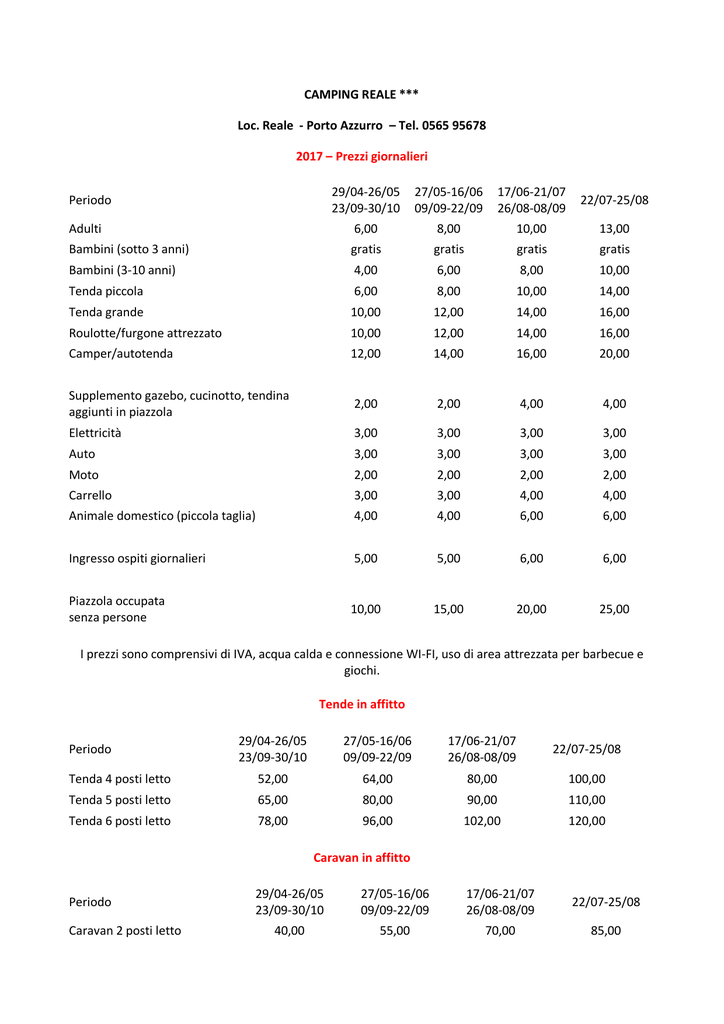 CAMPING REALE ***

Loc. Reale - Porto Azzurro – Tel. 0565 95678

2017 – Prezzi giornalieri

| Periodo | 29/04-26/05 23/09-30/10 | 27/05-16/06 09/09-22/09 | 17/06-21/07 26/08-08/09 | 22/07-25/08 |
|---|---|---|---|---|
| Adulti | 6,00 | 8,00 | 10,00 | 13,00 |
| Bambini (sotto 3 anni) | gratis | gratis | gratis | gratis |
| Bambini (3-10 anni) | 4,00 | 6,00 | 8,00 | 10,00 |
| Tenda piccola | 6,00 | 8,00 | 10,00 | 14,00 |
| Tenda grande | 10,00 | 12,00 | 14,00 | 16,00 |
| Roulotte/furgone attrezzato | 10,00 | 12,00 | 14,00 | 16,00 |
| Camper/autotenda | 12,00 | 14,00 | 16,00 | 20,00 |
| Supplemento gazebo, cucinotto, tendina aggiunti in piazzola | 2,00 | 2,00 | 4,00 | 4,00 |
| Elettricità | 3,00 | 3,00 | 3,00 | 3,00 |
| Auto | 3,00 | 3,00 | 3,00 | 3,00 |
| Moto | 2,00 | 2,00 | 2,00 | 2,00 |
| Carrello | 3,00 | 3,00 | 4,00 | 4,00 |
| Animale domestico (piccola taglia) | 4,00 | 4,00 | 6,00 | 6,00 |
| Ingresso ospiti giornalieri | 5,00 | 5,00 | 6,00 | 6,00 |
| Piazzola occupata senza persone | 10,00 | 15,00 | 20,00 | 25,00 |

I prezzi sono comprensivi di IVA, acqua calda e connessione WI-FI, uso di area attrezzata per barbecue e giochi.

Tende in affitto

| Periodo | 29/04-26/05 23/09-30/10 | 27/05-16/06 09/09-22/09 | 17/06-21/07 26/08-08/09 | 22/07-25/08 |
|---|---|---|---|---|
| Tenda 4 posti letto | 52,00 | 64,00 | 80,00 | 100,00 |
| Tenda 5 posti letto | 65,00 | 80,00 | 90,00 | 110,00 |
| Tenda 6 posti letto | 78,00 | 96,00 | 102,00 | 120,00 |

Caravan in affitto

| Periodo | 29/04-26/05 23/09-30/10 | 27/05-16/06 09/09-22/09 | 17/06-21/07 26/08-08/09 | 22/07-25/08 |
|---|---|---|---|---|
| Caravan 2 posti letto | 40,00 | 55,00 | 70,00 | 85,00 |